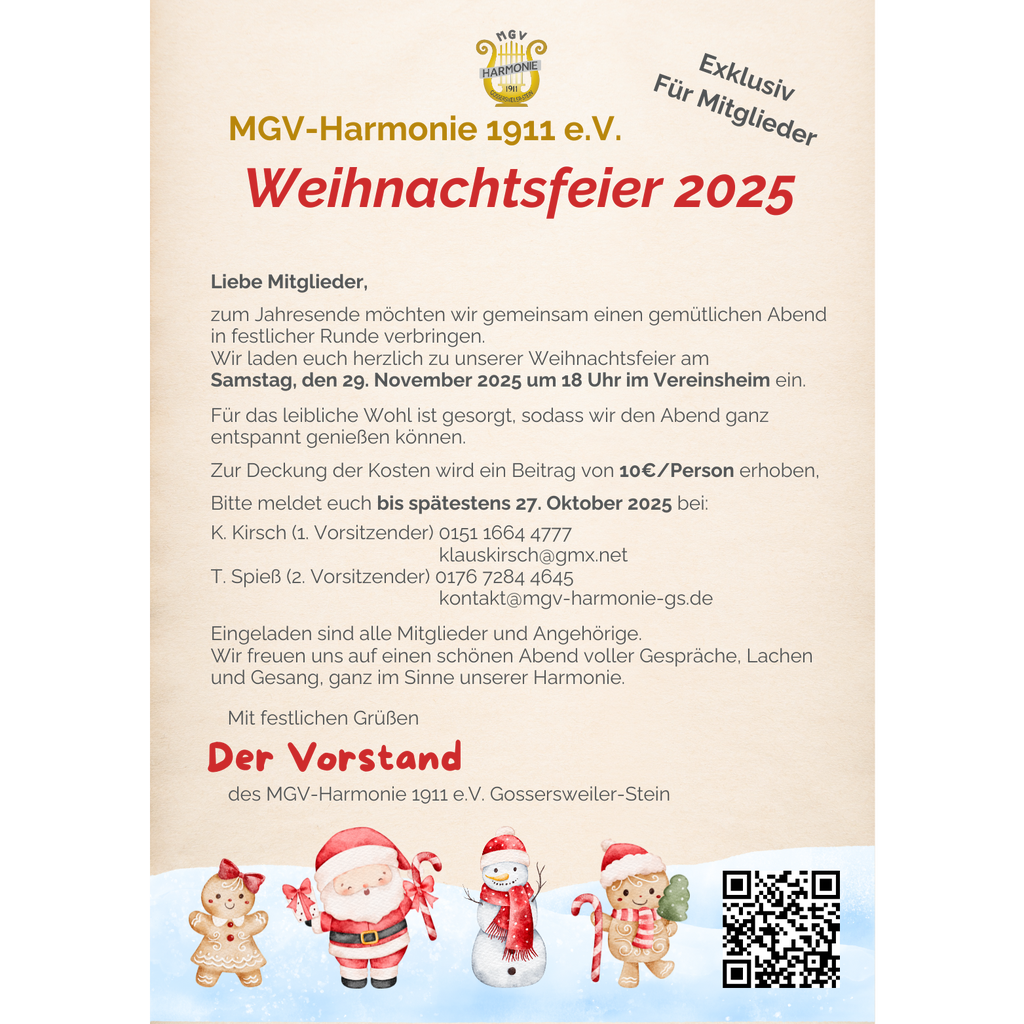 MGV
HARMONIE
1911

Exklusiv
Für Mitglieder

MGV-Harmonie 1911 e.V.

Weihnachtsfeier 2025

Liebe Mitglieder,

zum Jahresende möchten wir gemeinsam einen gemütlichen Abend in festlicher Runde verbringen.
Wir laden euch herzlich zu unserer Weihnachtsfeier am Samstag, den 29. November 2025 um 18 Uhr im Vereinsheim ein.

Für das leibliche Wohl ist gesorgt, sodass wir den Abend ganz entspannt genießen können.

Zur Deckung der Kosten wird ein Beitrag von 10€/Person erhoben,

Bitte meldet euch bis spätestens 27. Oktober 2025 bei:

K. Kirsch (1. Vorsitzender) 0151 1664 4777
klauskirsch@gmx.net
T. Spieß (2. Vorsitzender) 0176 7284 4645
kontakt@mgv-harmonie-gs.de

Eingeladen sind alle Mitglieder und Angehörige.
Wir freuen uns auf einen schönen Abend voller Gespräche, Lachen und Gesang, ganz im Sinne unserer Harmonie.

Mit festlichen Grüßen

Der Vorstand

des MGV-Harmonie 1911 e.V. Gossersweiler-Stein